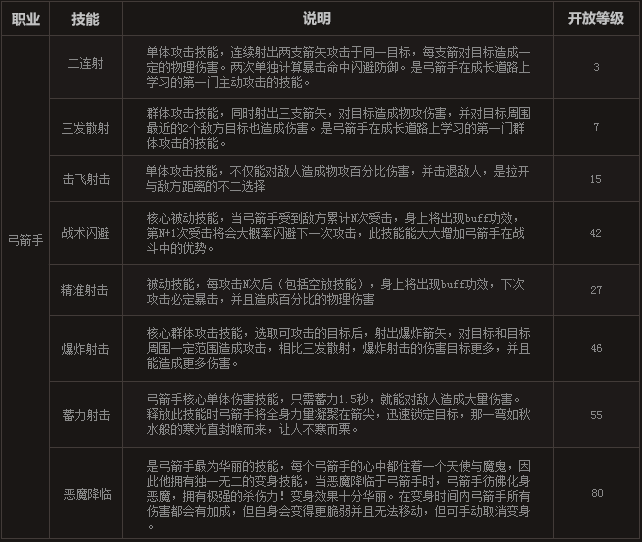 | 职业 | 技能 | 说明 | 开放等级 |
|---|---|---|---|
| 弓箭手 | 二连射 | 单体攻击技能，连续射出两支箭矢攻击于同一目标，每支箭对目标造成一定的物理伤害。两次单独计算暴击命中闪避防御。是弓箭手在成长道路上学习的第一门主动攻击的技能。 | 3 |
| | 三发散射 | 群体攻击技能，同时射出三支箭矢，对目标造成物攻伤害，并对目标周围最近的2个敌方目标也造成伤害。是弓箭手在成长道路上学习的第一门群体攻击的技能。 | 7 |
| | 击飞射击 | 单体攻击技能，不仅能对敌人造成物攻百分比伤害，并击退敌人，是拉开与敌方距离的不二选择 | 15 |
| | 战术闪避 | 核心被动技能，当弓箭手受到敌方累计N次受击，身上将出现buff功效，第N+1次受击将会大概率闪避下一次攻击，此技能能大大增加弓箭手在战斗中的优势。 | 42 |
| | 精准射击 | 被动技能，每攻击N次后（包括空放技能），身上将出现buff功效，下次攻击必定暴击，并且造成百分比的物理伤害 | 27 |
| | 爆炸射击 | 核心群体攻击技能，选取可攻击的目标后，射出爆炸箭矢，对目标和目标周围一定范围造成攻击，相比三发散射，爆炸射击的伤害目标更多，并且能造成更多伤害。 | 46 |
| | 蓄力射击 | 弓箭手核心单体伤害技能，只需蓄力1.5秒，就能对敌人造成大量伤害。释放此技能时弓箭手将全身力量凝聚在箭尖，迅速锁定目标，那一弯如秋水般的寒光直封喉而来，让人不寒而栗。 | 55 |
| | 恶魔降临 | 是弓箭手最为华丽的技能，每个弓箭手的心中都住着一个天使与魔鬼，因此他拥有独一无二的变身技能，当恶魔降临于弓箭手时，弓箭手彷佛化身恶魔，拥有极强的杀伤力！变身效果十分华丽。在变身时间内弓箭手所有伤害都会有加成，但自身会变得更脆弱并且无法移动，但可手动取消变身。 | 80 |